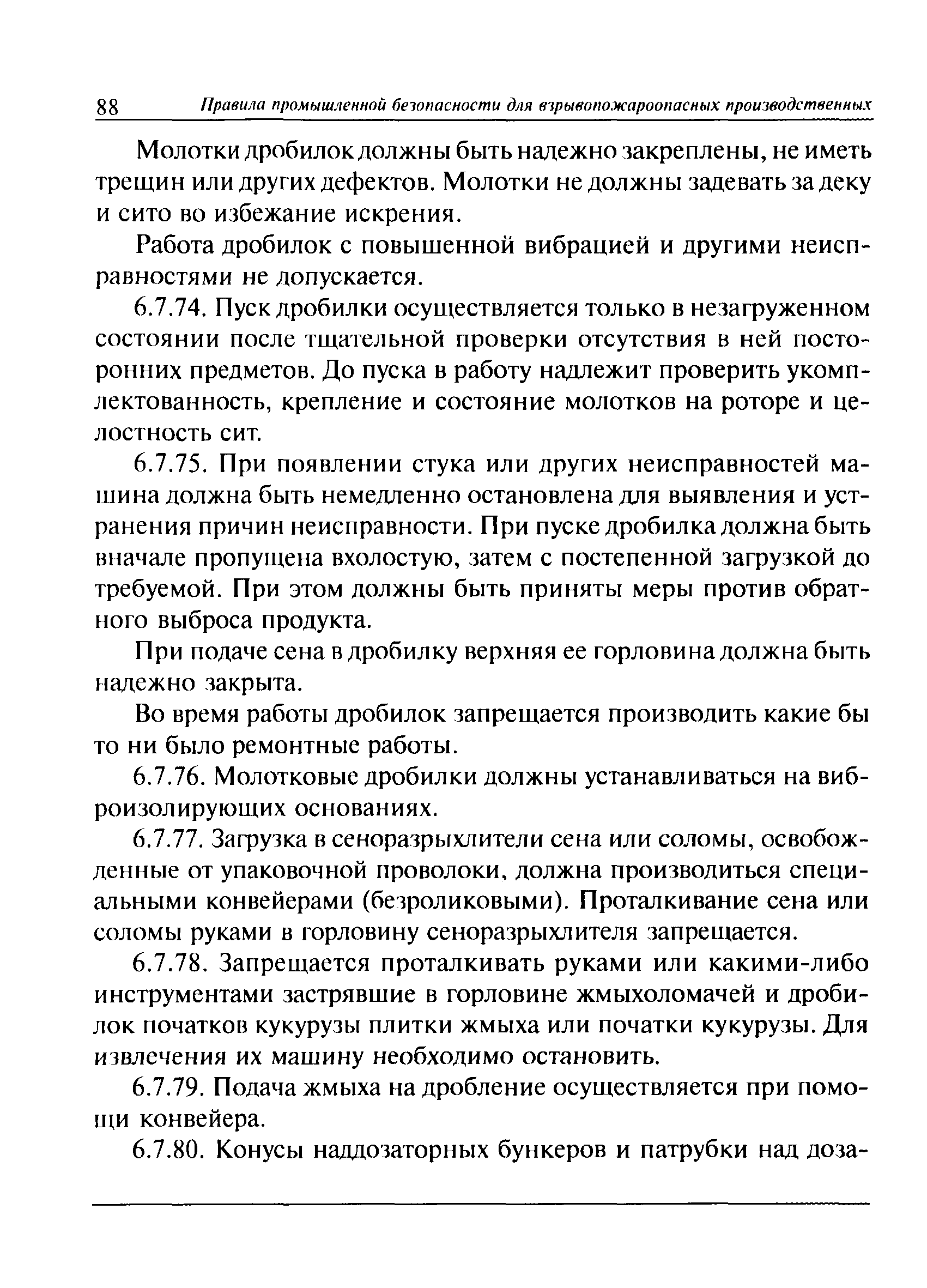 88 Правила промышленной безопасности для взрывопожароопасных производственных

Молотки дробилок должны быть надежно закреплены, не иметь трещин или других дефектов. Молотки не должны задевать за деку и сито во избежание искрения.

Работа дробилок с повышенной вибрацией и другими неисправностями не допускается.

6.7.74. Пуск дробилки осуществляется только в незагруженном состоянии после тщательной проверки отсутствия в ней посторонних предметов. До пуска в работу надлежит проверить укомплектованность, крепление и состояние молотков на роторе и целостность сит.

6.7.75. При появлении стука или других неисправностей машина должна быть немедленно остановлена для выявления и устранения причин неисправности. При пуске дробилка должна быть вначале пропущена вхолостую, затем с постепенной загрузкой до требуемой. При этом должны быть приняты меры против обратного выброса продукта.

При подаче сена в дробилку верхняя ее горловина должна быть надежно закрыта.

Во время работы дробилок запрещается производить какие бы то ни было ремонтные работы.

6.7.76. Молотковые дробилки должны устанавливаться на виброизолирующих основаниях.

6.7.77. Загрузка в сеноразрыхлители сена или соломы, освобожденные от упаковочной проволоки, должна производиться специальными конвейерами (безроликовыми). Проталкивание сена или соломы руками в горловину сеноразрыхлителя запрещается.

6.7.78. Запрещается проталкивать руками или какими-либо инструментами застрявшие в горловине жмыхоломачей и дробилок початков кукурузы плитки жмыха или початки кукурузы. Для извлечения их машину необходимо остановить.

6.7.79. Подача жмыха на дробление осуществляется при помощи конвейера.

6.7.80. Конусы наддозаторных бункеров и патрубки над доза-